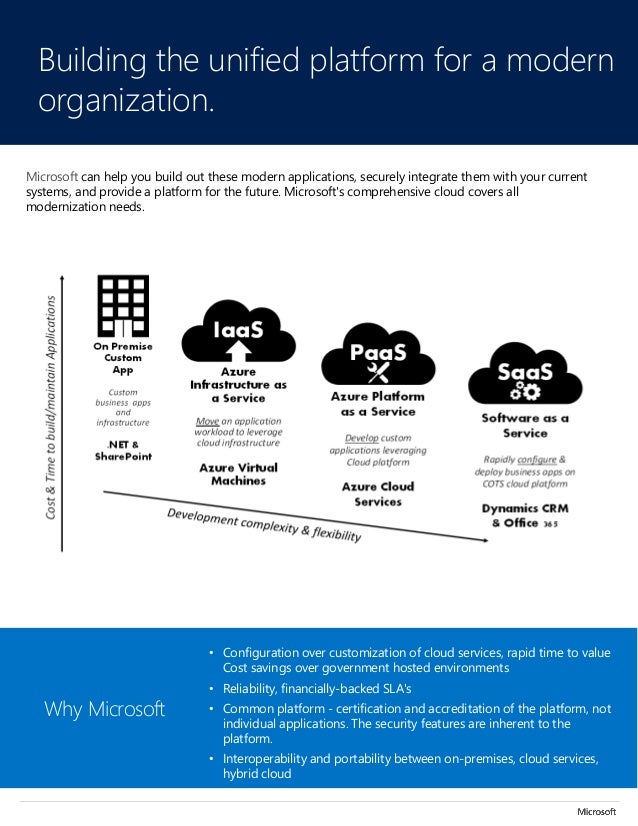 Building the unified platform for a modern organization.

Microsoft can help you build out these modern applications, securely integrate them with your current systems, and provide a platform for the future. Microsoft's comprehensive cloud covers all modernization needs.

Cost & Time to build/maintain Applications

On Premise Custom App

Custom business apps and infrastructure

.NET & SharePoint

IaaS

Azure Infrastructure as a Service

Move an application workload to leverage cloud infrastructure

Azure Virtual Machines

PaaS

Azure Platform as a Service

Develop custom applications leveraging Cloud platform

Azure Cloud Services

SaaS

Software as a Service

Rapidly configure & deploy business apps on COTS cloud platform

Dynamics CRM & Office 365

Development complexity & flexibility

Why Microsoft

• Configuration over customization of cloud services, rapid time to value Cost savings over government hosted environments
• Reliability, financially-backed SLA's
• Common platform - certification and accreditation of the platform, not individual applications. The security features are inherent to the platform.
• Interoperability and portability between on-premises, cloud services, hybrid cloud

Microsoft